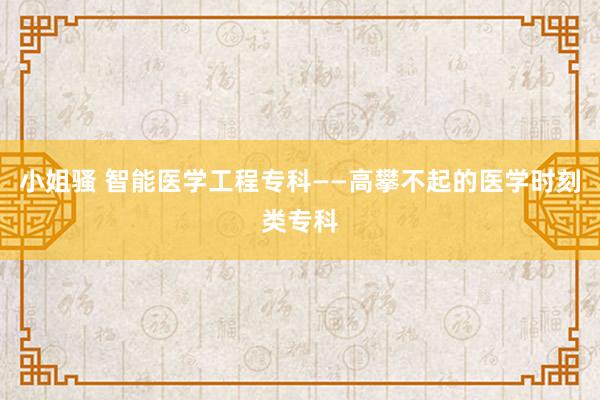 小姐骚 智能医学工程专科——高攀不起的医学时刻类专科